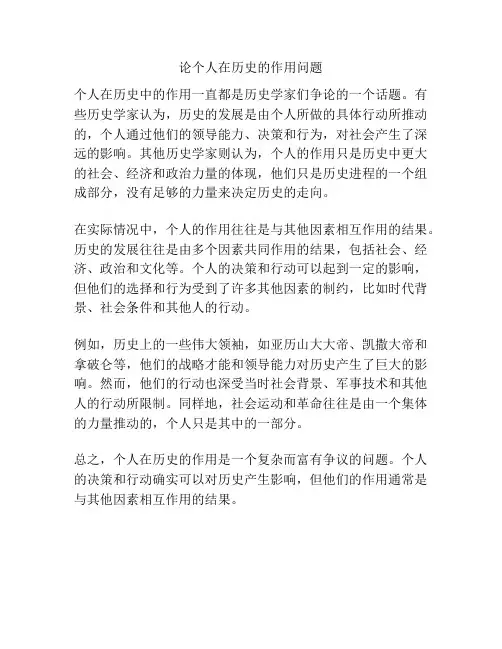 论个人在历史的作用问题

个人在历史中的作用一直都是历史学家们争论的一个话题。有些历史学家认为，历史的发展是由个人所做的具体行动所推动的，个人通过他们的领导能力、决策和行为，对社会产生了深远的影响。其他历史学家则认为，个人的作用只是历史中更大的社会、经济和政治力量的体现，他们只是历史进程的一个组成部分，没有足够的力量来决定历史的走向。

在实际情况中，个人的作用往往是与其他因素相互作用的结果。历史的发展往往是由多个因素共同作用的结果，包括社会、经济、政治和文化等。个人的决策和行动可以起到一定的影响，但他们的选择和行为受到了许多其他因素的制约，比如时代背景、社会条件和其他人的行动。

例如，历史上的一些伟大领袖，如亚历山大大帝、凯撒大帝和拿破仑等，他们的战略才能和领导能力对历史产生了巨大的影响。然而，他们的行动也深受当时社会背景、军事技术和其他人的行动所限制。同样地，社会运动和革命往往是由一个集体的力量推动的，个人只是其中的一部分。

总之，个人在历史的作用是一个复杂而富有争议的问题。个人的决策和行动确实可以对历史产生影响，但他们的作用通常是与其他因素相互作用的结果。